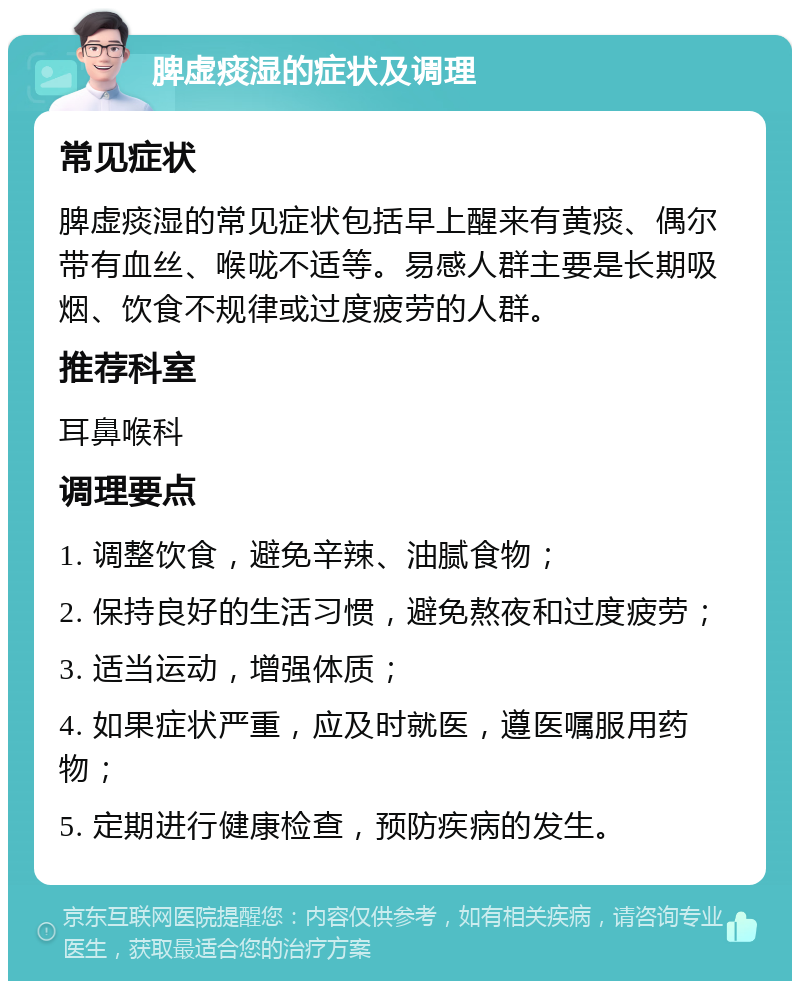 脾虚痰湿的症状及调理

常见症状

脾虚痰湿的常见症状包括早上醒来有黄痰、偶尔带有血丝、喉咙不适等。易感人群主要是长期吸烟、饮食不规律或过度疲劳的人群。

推荐科室

耳鼻喉科

调理要点

1. 调整饮食，避免辛辣、油腻食物；

2. 保持良好的生活习惯，避免熬夜和过度疲劳；

3. 适当运动，增强体质；

4. 如果症状严重，应及时就医，遵医嘱服用药物；

5. 定期进行健康检查，预防疾病的发生。

京东互联网医院提醒您：内容仅供参考，如有相关疾病，请咨询专业医生，获取最适合您的治疗方案